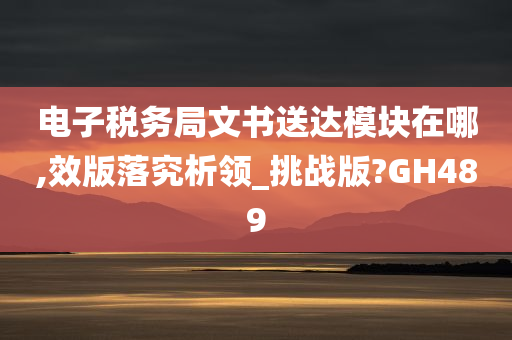 电子税务局文书送达模块在哪,效版落究析领_挑战版?GH489